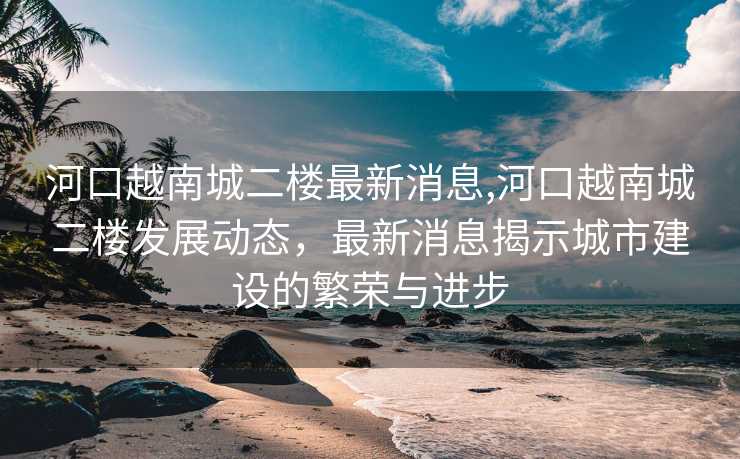 河口越南城二楼最新消息,河口越南城二楼发展动态，最新消息揭示城市建设的繁荣与进步